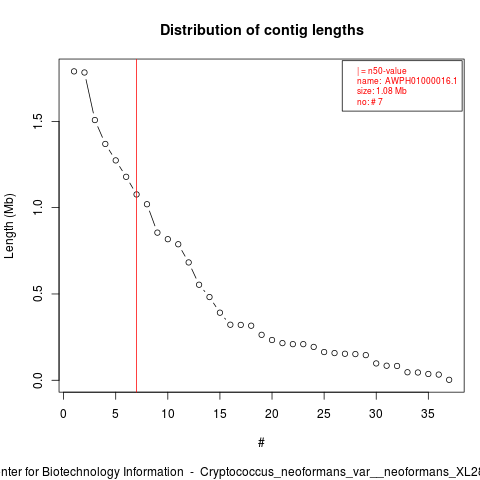 Distribution of contig lengths

| = n50-value
name: AWPH01000016.1
size: 1.08 Mb
no: # 7

Length (Mb)

0.0
0.5
1.0
1.5

0
5
10
15
20
25
30
35

#

nter for Biotechnology Information - Cryptococcus_neoformans_var__neoformans_XL28